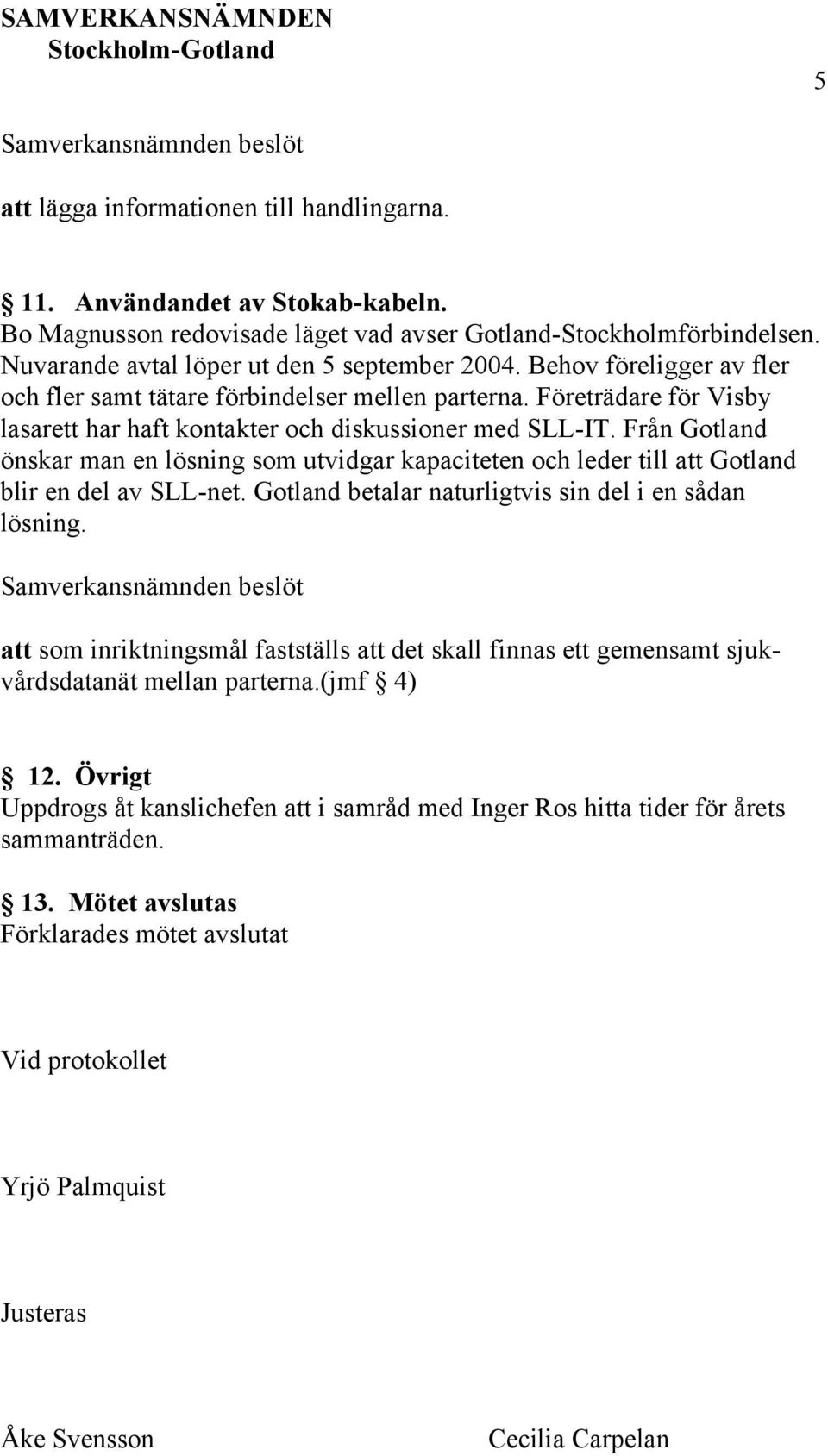 SAMVERKANSNÄMNDEN
Stockholm-Gotland

5

Samverkansnämnden beslöt

att lägga informationen till handlingarna.

§ 11. Användandet av Stokab-kabeln.
Bo Magnusson redovisade läget vad avser Gotland-Stockholmförbindelsen. Nuvarande avtal löper ut den 5 september 2004. Behov föreligger av fler och fler samt tätare förbindelser mellen parterna. Företrädare för Visby lasarett har haft kontakter och diskussioner med SLL-IT. Från Gotland önskar man en lösning som utvidgar kapaciteten och leder till att Gotland blir en del av SLL-net. Gotland betalar naturligtvis sin del i en sådan lösning.
Samverkansnämnden beslöt

att som inriktningsmål fastställs att det skall finnas ett gemensamt sjukvårdsdatanät mellan parterna.(jmf § 4)

§ 12. Övrigt
Uppdrogs åt kanslichefen att i samråd med Inger Ros hitta tider för årets sammanträden.

§ 13. Mötet avslutas
Förklarades mötet avslutat

Vid protokollet

Yrjö Palmquist

Justeras

Åke Svensson

Cecilia Carpelan